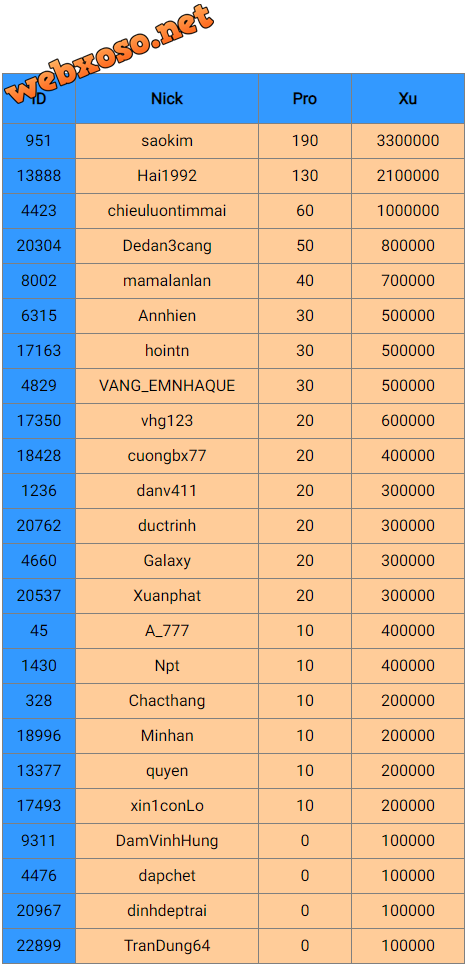 webxoso.net

| ID | Nick | Pro | Xu |
|---|---|---|---|
| 951 | saokim | 190 | 3300000 |
| 13888 | Hai1992 | 130 | 2100000 |
| 4423 | chieuluontimmai | 60 | 1000000 |
| 20304 | Dedan3cang | 50 | 800000 |
| 8002 | mamalanlan | 40 | 700000 |
| 6315 | Annhien | 30 | 500000 |
| 17163 | hointn | 30 | 500000 |
| 4829 | VANG_EMNHAQUE | 30 | 500000 |
| 17350 | vhg123 | 20 | 600000 |
| 18428 | cuongbx77 | 20 | 400000 |
| 1236 | danv411 | 20 | 300000 |
| 20762 | ductrinh | 20 | 300000 |
| 4660 | Galaxy | 20 | 300000 |
| 20537 | Xuanphat | 20 | 300000 |
| 45 | A_777 | 10 | 400000 |
| 1430 | Npt | 10 | 400000 |
| 328 | Chacthang | 10 | 200000 |
| 18996 | Minhan | 10 | 200000 |
| 13377 | quyen | 10 | 200000 |
| 17493 | xin1conLo | 10 | 200000 |
| 9311 | DamVinhHung | 0 | 100000 |
| 4476 | dapchet | 0 | 100000 |
| 20967 | dinhdeptrai | 0 | 100000 |
| 22899 | TranDung64 | 0 | 100000 |